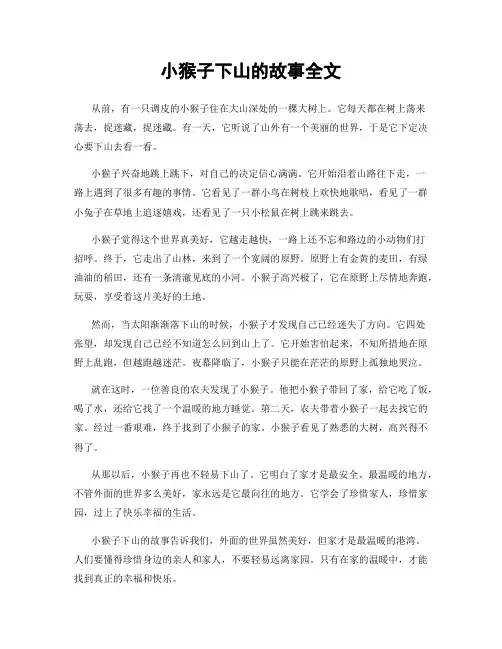 小猴子下山的故事全文

从前，有一只调皮的小猴子住在大山深处的一棵大树上。它每天都在树上荡来荡去，捉迷藏，捉迷藏。有一天，它听说了山外有一个美丽的世界，于是它下定决心要下山去看一看。

小猴子兴奋地跳上跳下，对自己的决定信心满满。它开始沿着山路往下走，一路上遇到了很多有趣的事情。它看见了一群小鸟在树枝上欢快地歌唱，看见了一群小兔子在草地上追逐嬉戏，还看见了一只小松鼠在树上跳来跳去。

小猴子觉得这个世界真美好，它越走越快，一路上还不忘和路边的小动物们打招呼。终于，它走出了山林，来到了一个宽阔的原野。原野上有金黄的麦田，有绿油油的稻田，还有一条清澈见底的小河。小猴子高兴极了，它在原野上尽情地奔跑，玩耍，享受着这片美好的土地。

然而，当太阳渐渐落下山的时候，小猴子才发现自己已经迷失了方向。它四处张望，却发现自己已经不知道怎么回到山上了。它开始害怕起来，不知所措地在原野上乱跑，但越跑越迷茫。夜幕降临了，小猴子只能在茫茫的原野上孤独地哭泣。

就在这时，一位善良的农夫发现了小猴子。他把小猴子带回了家，给它吃了饭，喝了水，还给它找了一个温暖的地方睡觉。第二天，农夫带着小猴子一起去找它的家。经过一番艰难，终于找到了小猴子的家。小猴子看见了熟悉的大树，高兴得不得了。

从那以后，小猴子再也不轻易下山了。它明白了家才是最安全、最温暖的地方，不管外面的世界多么美好，家永远是它最向往的地方。它学会了珍惜家人，珍惜家园，过上了快乐幸福的生活。

小猴子下山的故事告诉我们，外面的世界虽然美好，但家才是最温暖的港湾。人们要懂得珍惜身边的亲人和家人，不要轻易远离家园。只有在家的温暖中，才能找到真正的幸福和快乐。